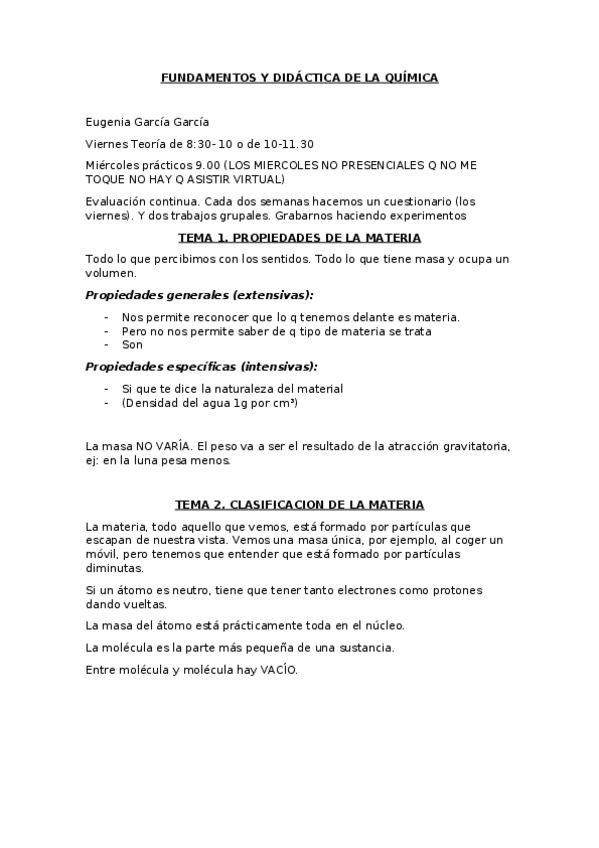 FUNDAMENTOS Y DIDÁCTICA DE LA QUÍMICA

Eugenia García García

Viernes Teoría de 8:30- 10 o de 10-11.30

Miércoles prácticos 9.00 (LOS MIERCOLES NO PRESENCIALES Q NO ME TOQUE NO HAY Q ASISTIR VIRTUAL)

Evaluación continua. Cada dos semanas hacemos un cuestionario (los viernes). Y dos trabajos grupales. Grabarnos haciendo experimentos

TEMA 1. PROPIEDADES DE LA MATERIA

Todo lo que percibimos con los sentidos. Todo lo que tiene masa y ocupa un volumen.

Propiedades generales (extensivas):

- Nos permite reconocer que lo q tenemos delante es materia.
- Pero no nos permite saber de q tipo de materia se trata
- Son

Propiedades específicas (intensivas):

- Si que te dice la naturaleza del material
- (Densidad del agua 1g por cm³)

La masa NO VARÍA. El peso va a ser el resultado de la atracción gravitatoria, ej: en la luna pesa menos.

TEMA 2. CLASIFICACION DE LA MATERIA

La materia, todo aquello que vemos, está formado por partículas que escapan de nuestra vista. Vemos una masa única, por ejemplo, al coger un móvil, pero tenemos que entender que está formado por partículas diminutas.

Si un átomo es neutro, tiene que tener tanto electrones como protones dando vueltas.

La masa del átomo está prácticamente toda en el núcleo.

La molécula es la parte más pequeña de una sustancia.

Entre molécula y molécula hay VACÍO.